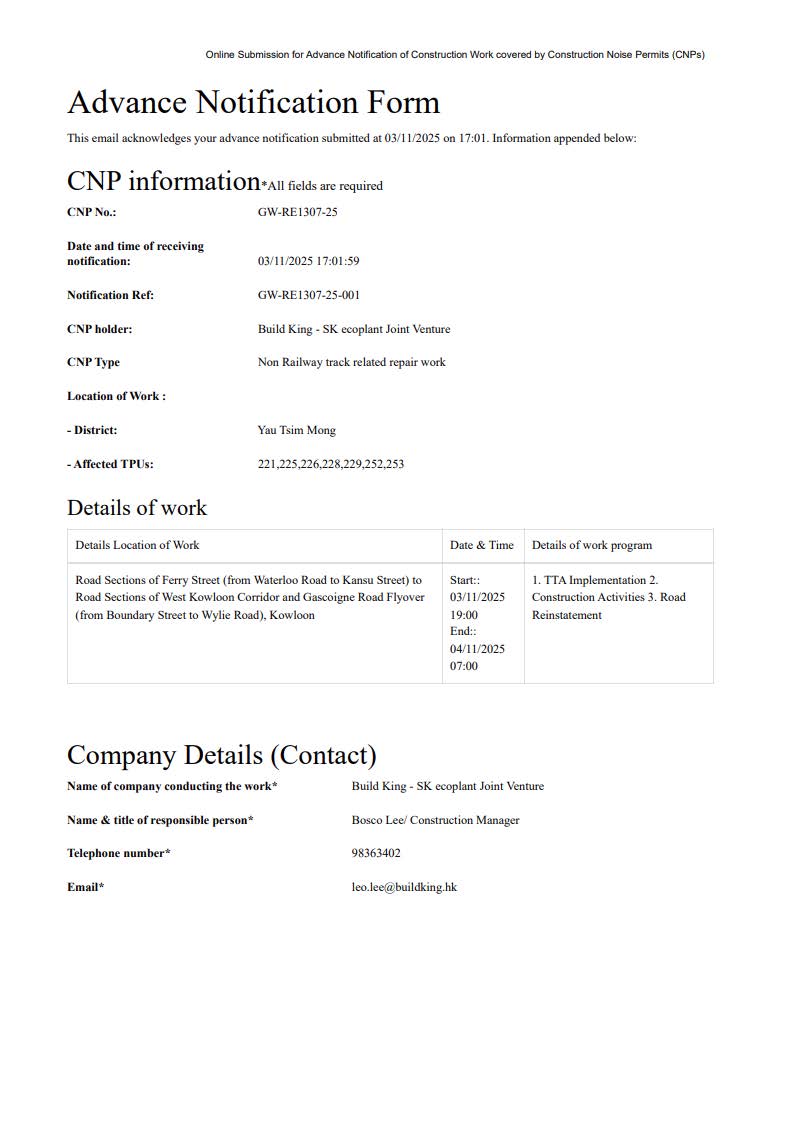 Online Submission for Advance Notification of Construction Work covered by Construction Noise Permits (CNPs)

Advance Notification Form

This email acknowledges your advance notification submitted at 03/11/2025 on 17:01. Information appended below:

CNP information*All fields are required

CNP No.: GW-RE1307-25

Date and time of receiving notification: 03/11/2025 17:01:59

Notification Ref: GW-RE1307-25-001

CNP holder: Build King - SK ecoplant Joint Venture

CNP Type Non Railway track related repair work

Location of Work :

- District: Yau Tsim Mong

- Affected TPUs: 221,225,226,228,229,252,253

Details of work

| Details Location of Work | Date & Time | Details of work program |
|---|---|---|
| Road Sections of Ferry Street (from Waterloo Road to Kansu Street) to Road Sections of West Kowloon Corridor and Gascoigne Road Flyover (from Boundary Street to Wylie Road), Kowloon | Start:: 03/11/2025 19:00 End:: 04/11/2025 07:00 | 1. TTA Implementation 2. Construction Activities 3. Road Reinstatement |

Company Details (Contact)

Name of company conducting the work* Build King - SK ecoplant Joint Venture

Name & title of responsible person* Bosco Lee/ Construction Manager

Telephone number* 98363402

Email* leo.lee@buildking.hk